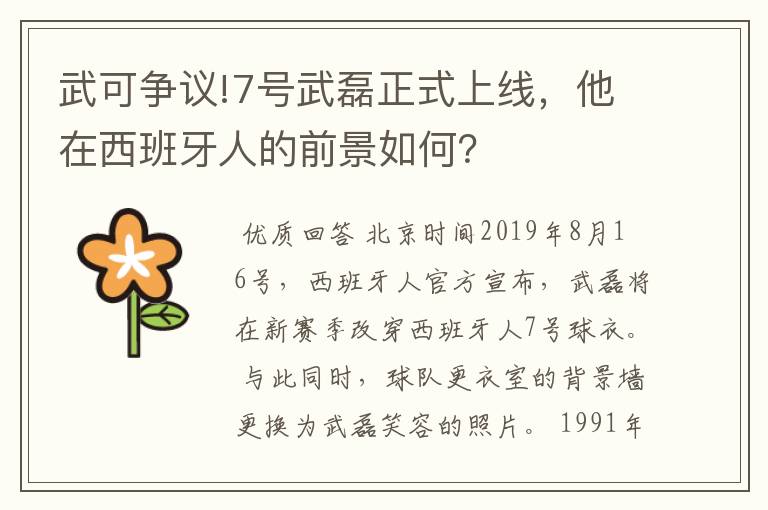 武可争议!7号武磊正式上线，他在西班牙人的前景如何?

优质回答 北京时间2019年8月16号，西班牙人官方宣布，武磊将在新赛季改穿西班牙人7号球衣。与此同时，球队更衣室的背景墙更换为武磊笑容的照片。1991年